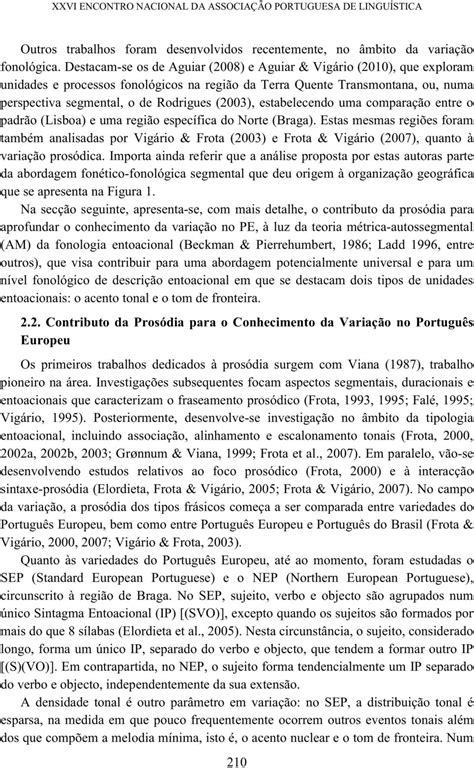 XXVI ENCONTRO NACIONAL DA ASSOCIAÇÃO PORTUGUESA DE LINGUÍSTICA

Outros trabalhos foram desenvolvidos recentemente, no âmbito da variação fonológica. Destacam-se os de Aguiar (2008) e Aguiar & Vigário (2010), que exploram unidades e processos fonológicos na região da Terra Quente Transmontana, ou, numa perspectiva segmental, o de Rodrigues (2003), estabelecendo uma comparação entre o padrão (Lisboa) e uma região específica do Norte (Braga). Estas mesmas regiões foram também analisadas por Vigário & Frota (2003) e Frota & Vigário (2007), quanto à variação prosódica. Importa ainda referir que a análise proposta por estas autoras parte da abordagem fonético-fonológica segmental que deu origem à organização geográfica que se apresenta na Figura 1.

Na secção seguinte, apresenta-se, com mais detalhe, o contributo da prosódia para aprofundar o conhecimento da variação no PE, à luz da teoria métrica-autossegmental (AM) da fonologia entoacional (Beckman & Pierrehumbert, 1986; Ladd 1996, entre outros), que visa contribuir para uma abordagem potencialmente universal e para um nível fonológico de descrição entoacional em que se destacam dois tipos de unidades entoacionais: o acento tonal e o tom de fronteira.

2.2. Contributo da Prosódia para o Conhecimento da Variação no Português Europeu

Os primeiros trabalhos dedicados à prosódia surgem com Viana (1987), trabalho pioneiro na área. Investigações subsequentes focam aspectos segmentais, duracionais e entoacionais que caracterizam o fraseamento prosódico (Frota, 1993, 1995; Falé, 1995; Vigário, 1995). Posteriormente, desenvolve-se investigação no âmbito da tipologia entoacional, incluindo associação, alinhamento e escalonamento tonais (Frota, 2000, 2002a, 2002b, 2003; Grønnum & Viana, 1999; Frota et al., 2007). Em paralelo, vão-se desenvolvendo estudos relativos ao foco prosódico (Frota, 2000) e à interacção sintaxe-prosódia (Elordieta, Frota & Vigário, 2005; Frota & Vigário, 2007). No campo da variação, a prosódia dos tipos frásicos começa a ser comparada entre variedades do Português Europeu, bem como entre Português Europeu e Português do Brasil (Frota & Vigário, 2000, 2007; Vigário & Frota, 2003).

Quanto às variedades do Português Europeu, até ao momento, foram estudadas o SEP (Standard European Portuguese) e o NEP (Northern European Portuguese), circunscrito à região de Braga. No SEP, sujeito, verbo e objecto são agrupados num único Sintagma Entoacional (IP) [(SVO)], excepto quando os sujeitos são formados por mais do que 8 sílabas (Elordieta et al., 2005). Nesta circunstância, o sujeito, considerado longo, forma um único IP, separado do verbo e objecto, que tendem a formar outro IP [(S)(VO)]. Em contrapartida, no NEP, o sujeito forma tendencialmente um IP separado do verbo e objecto, independentemente da sua extensão.

A densidade tonal é outro parâmetro em variação: no SEP, a distribuição tonal é esparsa, na medida em que pouco frequentemente ocorrem outros eventos tonais além dos que compõem a melodia mínima, isto é, o acento nuclear e o tom de fronteira. Num

210